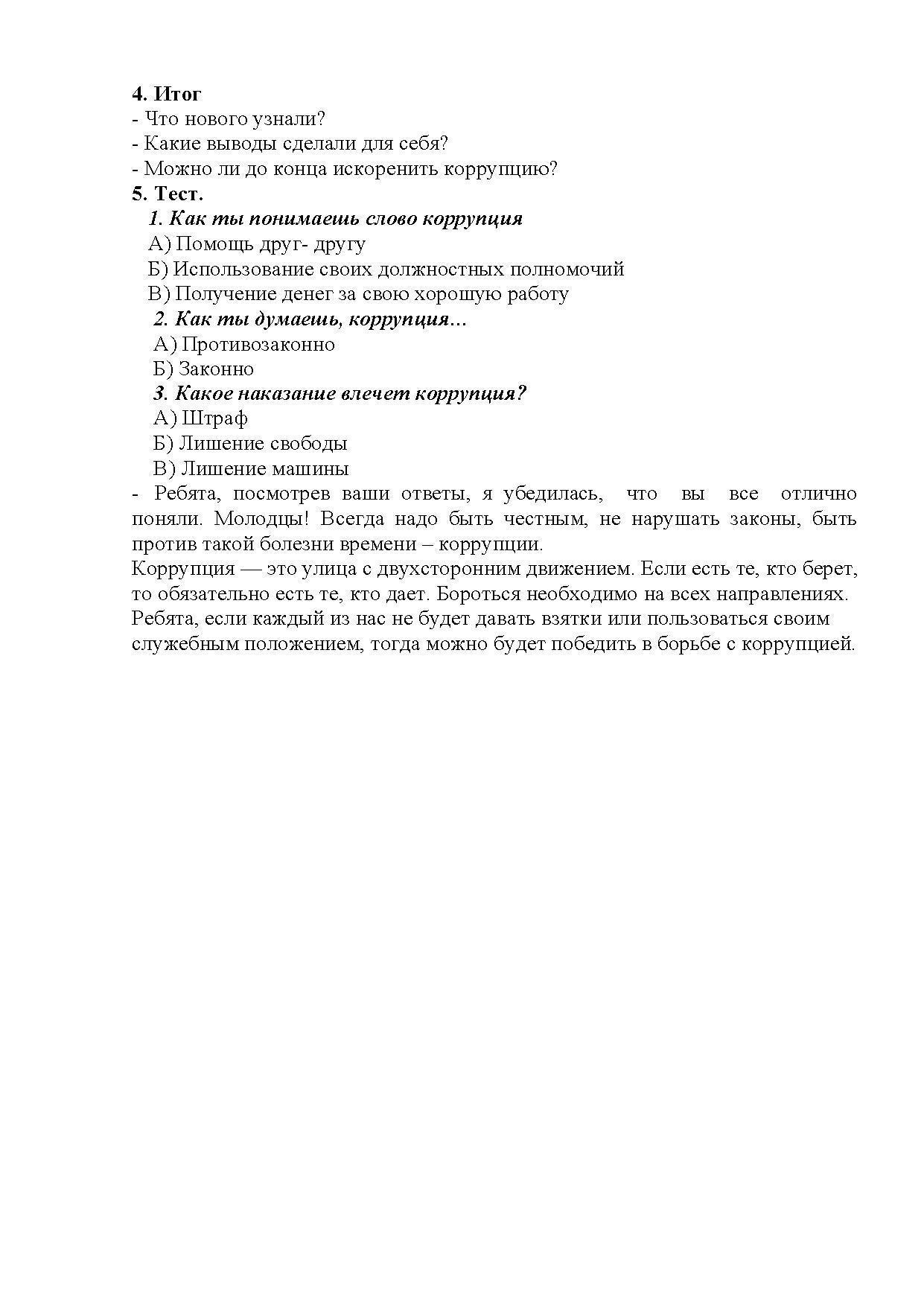 4. Итог
- Что нового узнали?
- Какие выводы сделали для себя?
- Можно ли до конца искоренить коррупцию?
5. Тест.
1. Как ты понимаешь слово коррупция
А) Помощь друг- другу
Б) Использование своих должностных полномочий
В) Получение денег за свою хорошую работу
2. Как ты думаешь, коррупция…
А) Противозаконно
Б) Законно
3. Какое наказание влечет коррупция?
А) Штраф
Б) Лишение свободы
В) Лишение машины
- Ребята, посмотрев ваши ответы, я убедилась, что вы все отлично поняли. Молодцы! Всегда надо быть честным, не нарушать законы, быть против такой болезни времени – коррупции.
Коррупция — это улица с двухсторонним движением. Если есть те, кто берет, то обязательно есть те, кто дает. Бороться необходимо на всех направлениях. Ребята, если каждый из нас не будет давать взятки или пользоваться своим служебным положением, тогда можно будет победить в борьбе с коррупцией.